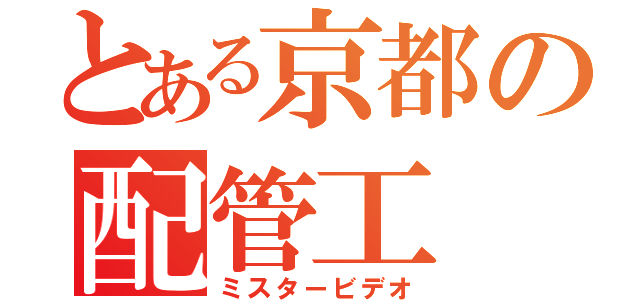 とある京都の配管工
ミスタービデオ